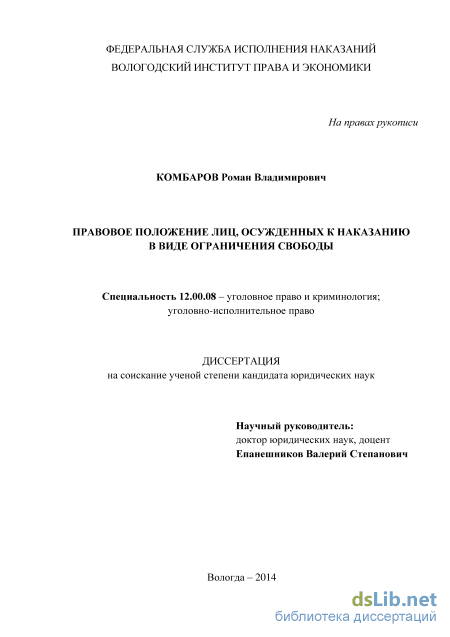 ФЕДЕРАЛЬНАЯ СЛУЖБА ИСПОЛНЕНИЯ НАКАЗАНИЙ
ВОЛОГОДСКИЙ ИНСТИТУТ ПРАВА И ЭКОНОМИКИ

На правах рукописи

КОМБАРОВ Роман Владимирович

ПРАВОВОЕ ПОЛОЖЕНИЕ ЛИЦ, ОСУЖДЕННЫХ К НАКАЗАНИЮ
В ВИДЕ ОГРАНИЧЕНИЯ СВОБОДЫ

Специальность 12.00.08 – уголовное право и криминология;
уголовно-исполнительное право

ДИССЕРТАЦИЯ
на соискание ученой степени кандидата юридических наук

Научный руководитель:
доктор юридических наук, доцент
Епанешников Валерий Степанович

Вологда – 2014

dsLib.net
библиотека диссертаций